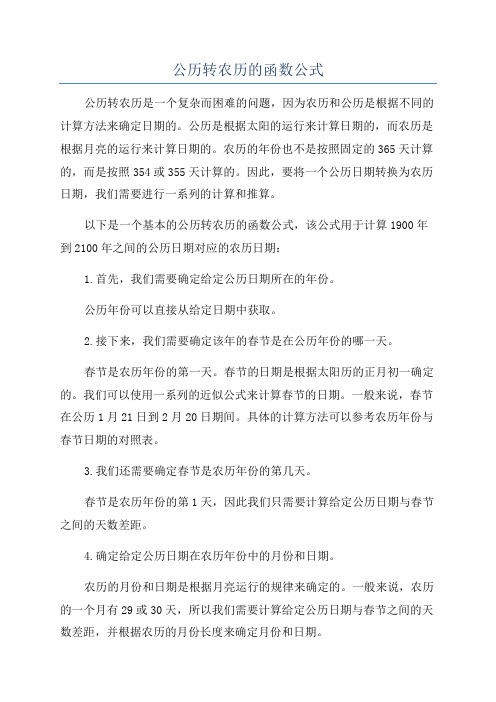 公历转农历的函数公式

公历转农历是一个复杂而困难的问题，因为农历和公历是根据不同的计算方法来确定日期的。公历是根据太阳的运行来计算日期的，而农历是根据月亮的运行来计算日期的。农历的年份也不是按照固定的365天计算的，而是按照354或355天计算的。因此，要将一个公历日期转换为农历日期，我们需要进行一系列的计算和推算。

以下是一个基本的公历转农历的函数公式，该公式用于计算1900年到2100年之间的公历日期对应的农历日期：

1.首先，我们需要确定给定公历日期所在的年份。

公历年份可以直接从给定日期中获取。

2.接下来，我们需要确定该年的春节是在公历年份的哪一天。

春节是农历年份的第一天。春节的日期是根据太阳历的正月初一确定的。我们可以使用一系列的近似公式来计算春节的日期。一般来说，春节在公历1月21日到2月20日期间。具体的计算方法可以参考农历年份与春节日期的对照表。

3.我们还需要确定春节是农历年份的第几天。

春节是农历年份的第1天，因此我们只需要计算给定公历日期与春节之间的天数差距。

4.确定给定公历日期在农历年份中的月份和日期。

农历的月份和日期是根据月亮运行的规律来确定的。一般来说，农历的一个月有29或30天，所以我们需要计算给定公历日期与春节之间的天数差距，并根据农历的月份长度来确定月份和日期。